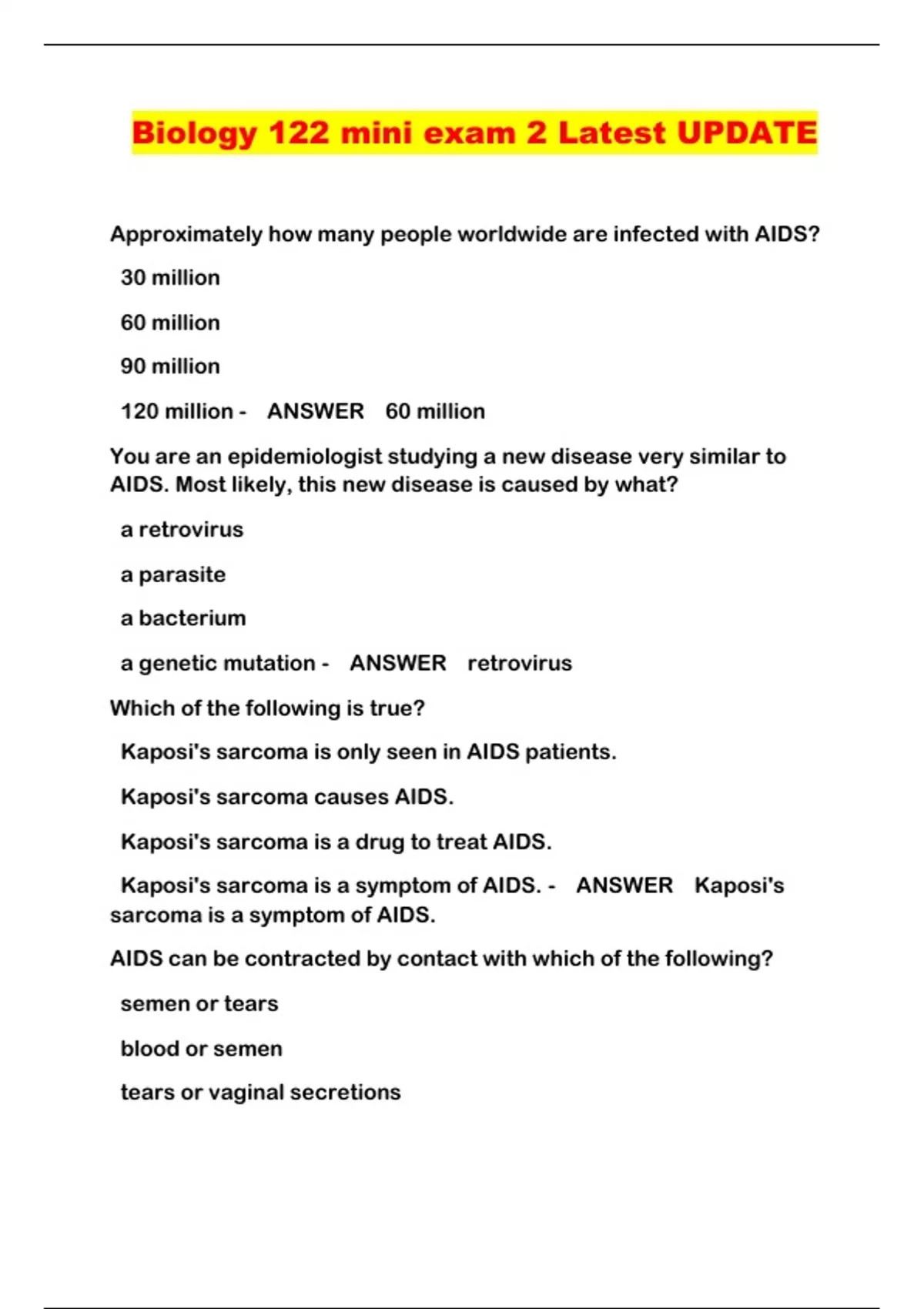 Biology 122 mini exam 2 Latest UPDATE

Approximately how many people worldwide are infected with AIDS?

30 million

60 million

90 million

120 million - ANSWER 60 million

You are an epidemiologist studying a new disease very similar to AIDS. Most likely, this new disease is caused by what?

a retrovirus

a parasite

a bacterium

a genetic mutation - ANSWER retrovirus

Which of the following is true?

Kaposi's sarcoma is only seen in AIDS patients.

Kaposi's sarcoma causes AIDS.

Kaposi's sarcoma is a drug to treat AIDS.

Kaposi's sarcoma is a symptom of AIDS. - ANSWER Kaposi's sarcoma is a symptom of AIDS.

AIDS can be contracted by contact with which of the following?

semen or tears

blood or semen

tears or vaginal secretions